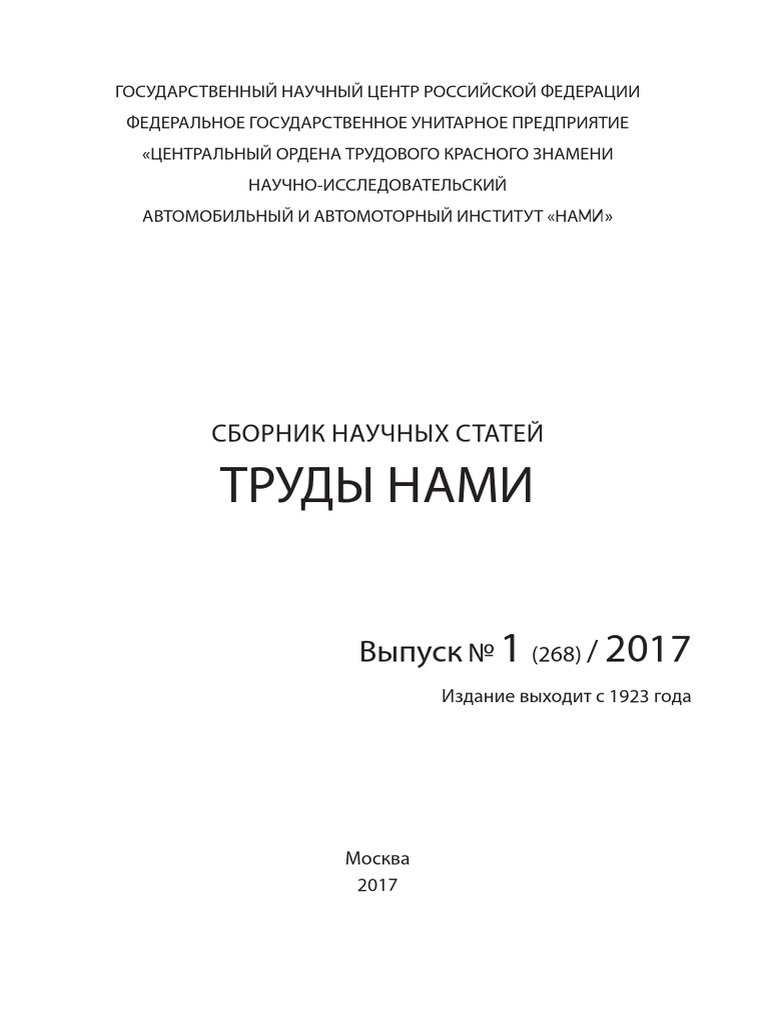 ГОСУДАРСТВЕННЫЙ НАУЧНЫЙ ЦЕНТР РОССИЙСКОЙ ФЕДЕРАЦИИ
ФЕДЕРАЛЬНОЕ ГОСУДАРСТВЕННОЕ УНИТАРНОЕ ПРЕДПРИЯТИЕ
«ЦЕНТРАЛЬНЫЙ ОРДЕНА ТРУДОВОГО КРАСНОГО ЗНАМЕНИ
НАУЧНО-ИССЛЕДОВАТЕЛЬСКИЙ
АВТОМОБИЛЬНЫЙ И АВТОМОТОРНЫЙ ИНСТИТУТ «НАМИ»

СБОРНИК НАУЧНЫХ СТАТЕЙ
ТРУДЫ НАМИ

Выпуск № 1 (268) / 2017
Издание выходит с 1923 года

Москва
2017